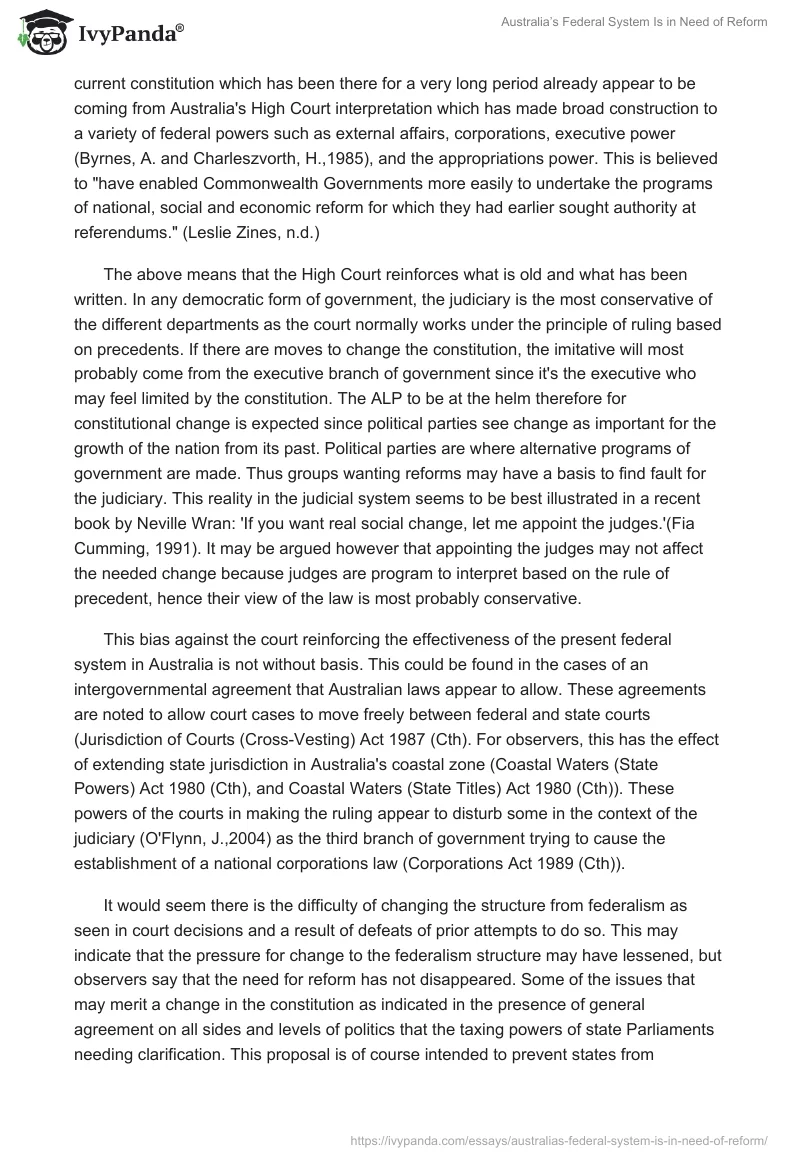 IvyPanda®

Australia's Federal System Is in Need of Reform

current constitution which has been there for a very long period already appear to be coming from Australia's High Court interpretation which has made broad construction to a variety of federal powers such as external affairs, corporations, executive power (Byrnes, A. and Charleszvorth, H.,1985), and the appropriations power. This is believed to "have enabled Commonwealth Governments more easily to undertake the programs of national, social and economic reform for which they had earlier sought authority at referendums." (Leslie Zines, n.d.)

The above means that the High Court reinforces what is old and what has been written. In any democratic form of government, the judiciary is the most conservative of the different departments as the court normally works under the principle of ruling based on precedents. If there are moves to change the constitution, the imitative will most probably come from the executive branch of government since it's the executive who may feel limited by the constitution. The ALP to be at the helm therefore for constitutional change is expected since political parties see change as important for the growth of the nation from its past. Political parties are where alternative programs of government are made. Thus groups wanting reforms may have a basis to find fault for the judiciary. This reality in the judicial system seems to be best illustrated in a recent book by Neville Wran: 'If you want real social change, let me appoint the judges.'(Fia Cumming, 1991). It may be argued however that appointing the judges may not affect the needed change because judges are program to interpret based on the rule of precedent, hence their view of the law is most probably conservative.

This bias against the court reinforcing the effectiveness of the present federal system in Australia is not without basis. This could be found in the cases of an intergovernmental agreement that Australian laws appear to allow. These agreements are noted to allow court cases to move freely between federal and state courts (Jurisdiction of Courts (Cross-Vesting) Act 1987 (Cth). For observers, this has the effect of extending state jurisdiction in Australia's coastal zone (Coastal Waters (State Powers) Act 1980 (Cth), and Coastal Waters (State Titles) Act 1980 (Cth)). These powers of the courts in making the ruling appear to disturb some in the context of the judiciary (O'Flynn, J.,2004) as the third branch of government trying to cause the establishment of a national corporations law (Corporations Act 1989 (Cth)).

It would seem there is the difficulty of changing the structure from federalism as seen in court decisions and a result of defeats of prior attempts to do so. This may indicate that the pressure for change to the federalism structure may have lessened, but observers say that the need for reform has not disappeared. Some of the issues that may merit a change in the constitution as indicated in the presence of general agreement on all sides and levels of politics that the taxing powers of state Parliaments needing clarification. This proposal is of course intended to prevent states from

https://ivypanda.com/essays/australias-federal-system-is-in-need-of-reform/